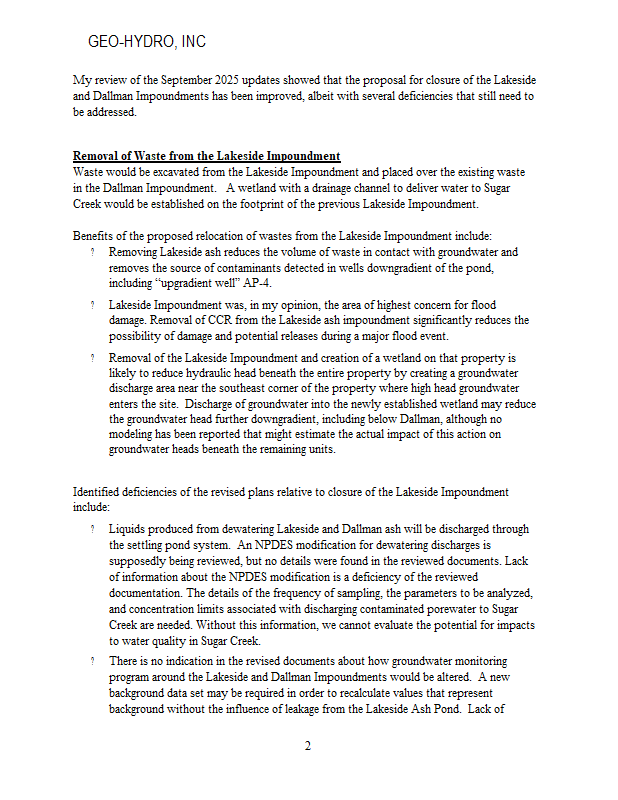 GEO-HYDRO, INC

My review of the September 2025 updates showed that the proposal for closure of the Lakeside and Dallman Impoundments has been improved, albeit with several deficiencies that still need to be addressed.

Removal of Waste from the Lakeside Impoundment
Waste would be excavated from the Lakeside Impoundment and placed over the existing waste in the Dallman Impoundment. A wetland with a drainage channel to deliver water to Sugar Creek would be established on the footprint of the previous Lakeside Impoundment.

Benefits of the proposed relocation of wastes from the Lakeside Impoundment include:

? Removing Lakeside ash reduces the volume of waste in contact with groundwater and removes the source of contaminants detected in wells downgradient of the pond, including "upgradient well" AP-4.

? Lakeside Impoundment was, in my opinion, the area of highest concern for flood damage. Removal of CCR from the Lakeside ash impoundment significantly reduces the possibility of damage and potential releases during a major flood event.

? Removal of the Lakeside Impoundment and creation of a wetland on that property is likely to reduce hydraulic head beneath the entire property by creating a groundwater discharge area near the southeast corner of the property where high head groundwater enters the site. Discharge of groundwater into the newly established wetland may reduce the groundwater head further downgradient, including below Dallman, although no modeling has been reported that might estimate the actual impact of this action on groundwater heads beneath the remaining units.

Identified deficiencies of the revised plans relative to closure of the Lakeside Impoundment include:

? Liquids produced from dewatering Lakeside and Dallman ash will be discharged through the settling pond system. An NPDES modification for dewatering discharges is supposedly being reviewed, but no details were found in the reviewed documents. Lack of information about the NPDES modification is a deficiency of the reviewed documentation. The details of the frequency of sampling, the parameters to be analyzed, and concentration limits associated with discharging contaminated porewater to Sugar Creek are needed. Without this information, we cannot evaluate the potential for impacts to water quality in Sugar Creek.

? There is no indication in the revised documents about how groundwater monitoring program around the Lakeside and Dallman Impoundments would be altered. A new background data set may be required in order to recalculate values that represent background without the influence of leakage from the Lakeside Ash Pond. Lack of

2